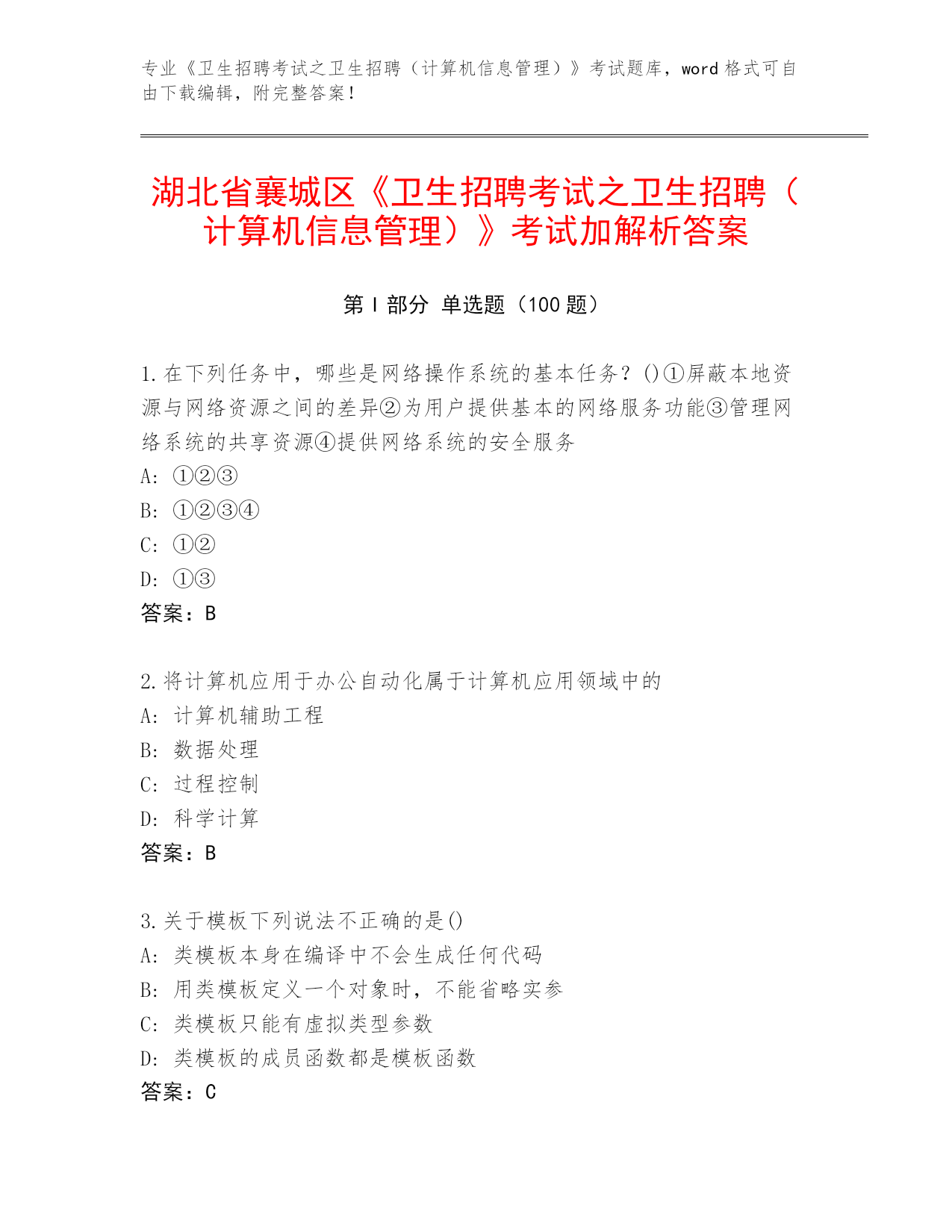 专业《卫生招聘考试之卫生招聘（计算机信息管理）》考试题库，word 格式可自由下载编辑，附完整答案！

湖北省襄城区《卫生招聘考试之卫生招聘（计算机信息管理）》考试加解析答案

第 I 部分 单选题（100 题）

1.在下列任务中，哪些是网络操作系统的基本任务？()①屏蔽本地资源与网络资源之间的差异②为用户提供基本的网络服务功能③管理网络系统的共享资源④提供网络系统的安全服务
A: ①②③
B: ①②③④
C: ①②
D: ①③
答案：B

2.将计算机应用于办公自动化属于计算机应用领域中的
A: 计算机辅助工程
B: 数据处理
C: 过程控制
D: 科学计算
答案：B

3.关于模板下列说法不正确的是()
A: 类模板本身在编译中不会生成任何代码
B: 用类模板定义一个对象时，不能省略实参
C: 类模板只能有虚拟类型参数
D: 类模板的成员函数都是模板函数
答案：C